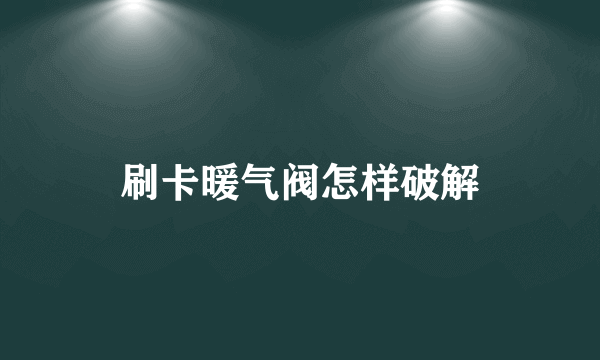 刷卡暖气阀怎样破解